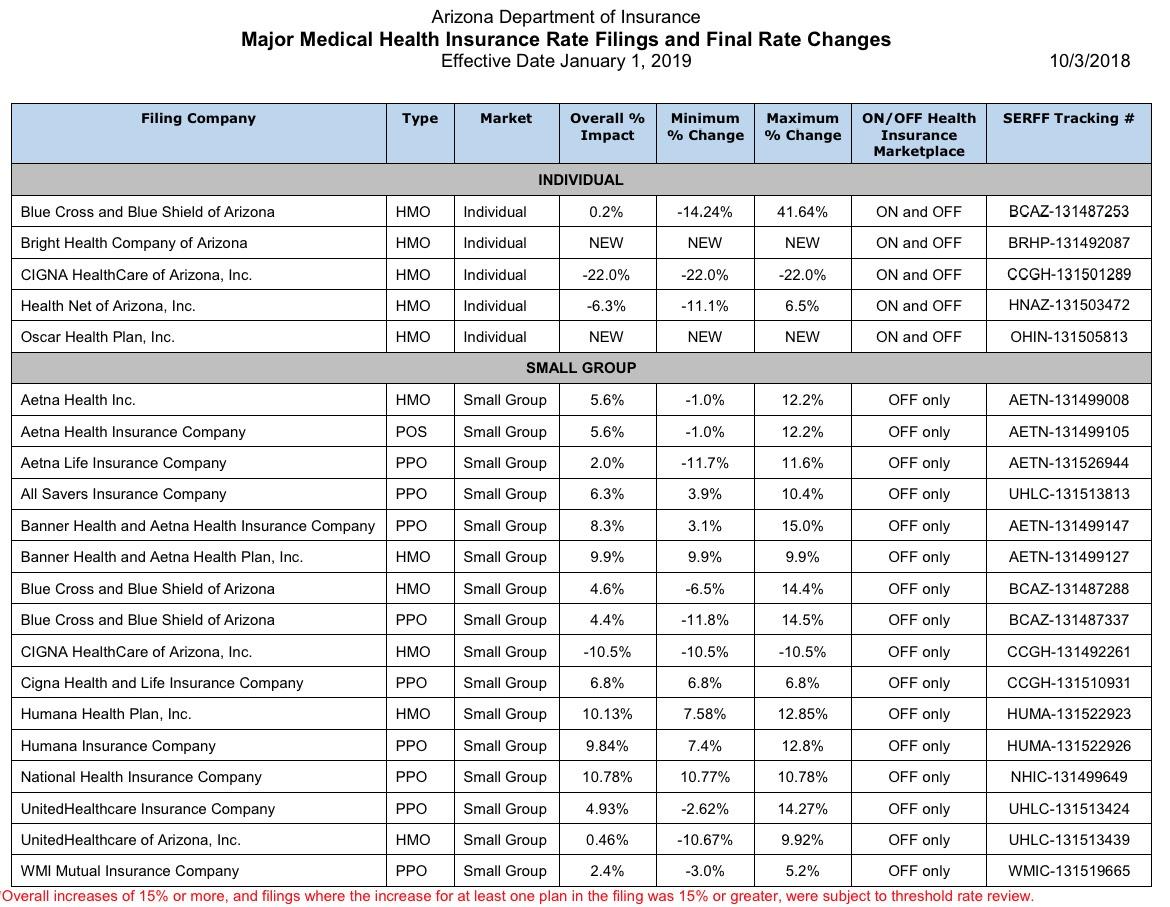 Arizona Department of Insurance
Major Medical Health Insurance Rate Filings and Final Rate Changes
Effective Date January 1, 2019

10/3/2018

| Filing Company | Type | Market | Overall % Impact | Minimum % Change | Maximum % Change | ON/OFF Health Insurance Marketplace | SERFF Tracking # |
|---|---|---|---|---|---|---|---|
| INDIVIDUAL | | | | | | | |
| Blue Cross and Blue Shield of Arizona | HMO | Individual | 0.2% | -14.24% | 41.64% | ON and OFF | BCAZ-131487253 |
| Bright Health Company of Arizona | HMO | Individual | NEW | NEW | NEW | ON and OFF | BRHP-131492087 |
| CIGNA HealthCare of Arizona, Inc. | HMO | Individual | -22.0% | -22.0% | -22.0% | ON and OFF | CCGH-131501289 |
| Health Net of Arizona, Inc. | HMO | Individual | -6.3% | -11.1% | 6.5% | ON and OFF | HNAZ-131503472 |
| Oscar Health Plan, Inc. | HMO | Individual | NEW | NEW | NEW | ON and OFF | OHIN-131505813 |
| SMALL GROUP | | | | | | | |
| Aetna Health Inc. | HMO | Small Group | 5.6% | -1.0% | 12.2% | OFF only | AETN-131499008 |
| Aetna Health Insurance Company | POS | Small Group | 5.6% | -1.0% | 12.2% | OFF only | AETN-131499105 |
| Aetna Life Insurance Company | PPO | Small Group | 2.0% | -11.7% | 11.6% | OFF only | AETN-131526944 |
| All Savers Insurance Company | PPO | Small Group | 6.3% | 3.9% | 10.4% | OFF only | UHLC-131513813 |
| Banner Health and Aetna Health Insurance Company | PPO | Small Group | 8.3% | 3.1% | 15.0% | OFF only | AETN-131499147 |
| Banner Health and Aetna Health Plan, Inc. | HMO | Small Group | 9.9% | 9.9% | 9.9% | OFF only | AETN-131499127 |
| Blue Cross and Blue Shield of Arizona | HMO | Small Group | 4.6% | -6.5% | 14.4% | OFF only | BCAZ-131487288 |
| Blue Cross and Blue Shield of Arizona | PPO | Small Group | 4.4% | -11.8% | 14.5% | OFF only | BCAZ-131487337 |
| CIGNA HealthCare of Arizona, Inc. | HMO | Small Group | -10.5% | -10.5% | -10.5% | OFF only | CCGH-131492261 |
| Cigna Health and Life Insurance Company | PPO | Small Group | 6.8% | 6.8% | 6.8% | OFF only | CCGH-131510931 |
| Humana Health Plan, Inc. | HMO | Small Group | 10.13% | 7.58% | 12.85% | OFF only | HUMA-131522923 |
| Humana Insurance Company | PPO | Small Group | 9.84% | 7.4% | 12.8% | OFF only | HUMA-131522926 |
| National Health Insurance Company | PPO | Small Group | 10.78% | 10.77% | 10.78% | OFF only | NHIC-131499649 |
| UnitedHealthcare Insurance Company | PPO | Small Group | 4.93% | -2.62% | 14.27% | OFF only | UHLC-131513424 |
| UnitedHealthcare of Arizona, Inc. | HMO | Small Group | 0.46% | -10.67% | 9.92% | OFF only | UHLC-131513439 |
| WMI Mutual Insurance Company | PPO | Small Group | 2.4% | -3.0% | 5.2% | OFF only | WMIC-131519665 |

Overall increases of 15% or more, and filings where the increase for at least one plan in the filing was 15% or greater, were subject to threshold rate review.